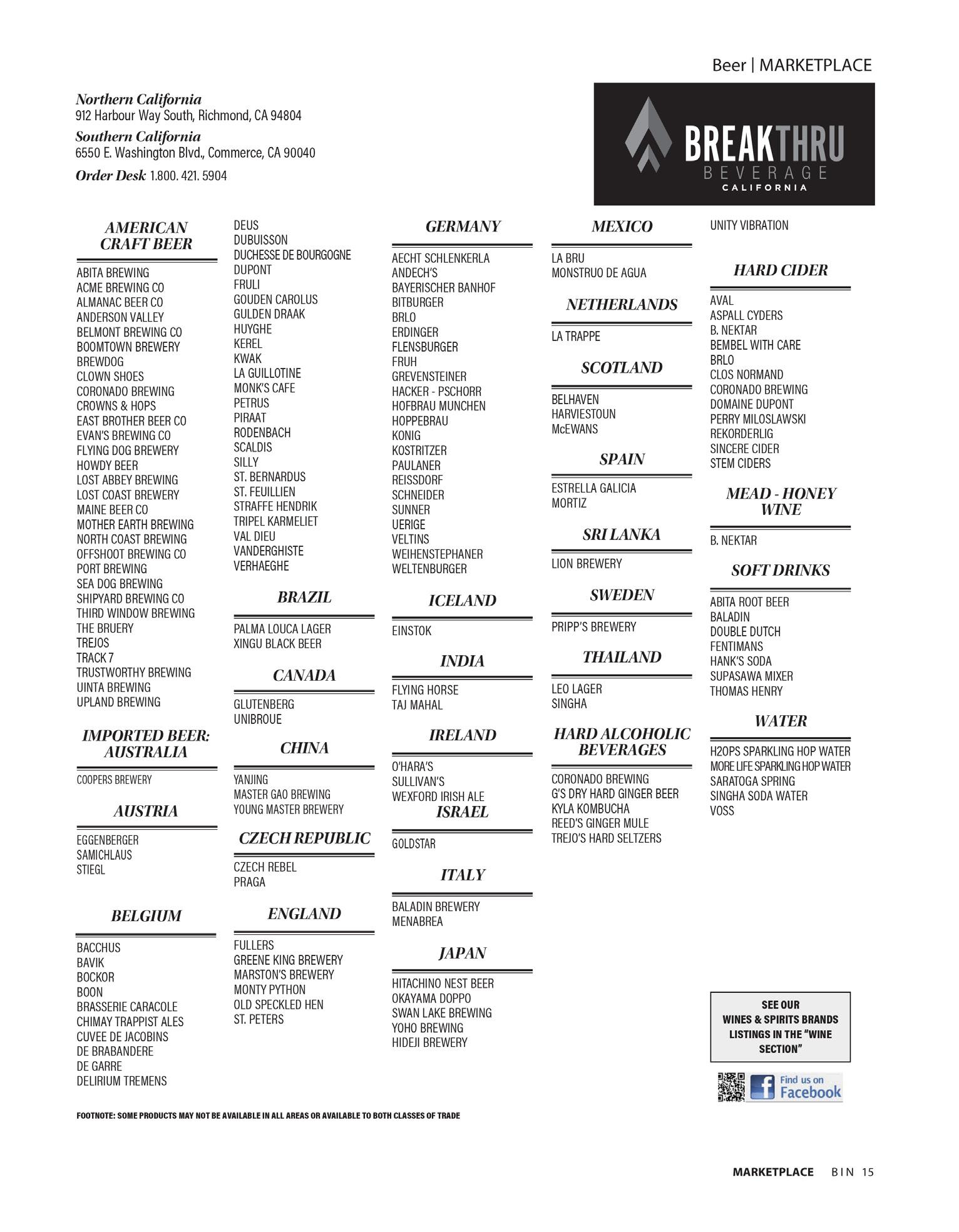 Beer | MARKETPLACE

Northern California
912 Harbour Way South, Richmond, CA 94804

Southern California
6550 E. Washington Blvd., Commerce, CA 90040

Order Desk 1.800. 421. 5904

BREAKTHRU
BEVERAGE
CALIFORNIA

AMERICAN CRAFT BEER

ABITA BREWING
ACME BREWING CO
ALMANAC BEER CO
ANDERSON VALLEY
BELMONT BREWING CO
BOOMTOWN BREWERY
BREWDOG
CLOWN SHOES
CORONADO BREWING
CROWNS & HOPS
EAST BROTHER BEER CO
EVAN'S BREWING CO
FLYING DOG BREWERY
HOWDY BEER
LOST ABBEY BREWING
LOST COAST BREWERY
MAINE BEER CO
MOTHER EARTH BREWING
NORTH COAST BREWING
OFFSHOOT BREWING CO
PORT BREWING
SEA DOG BREWING
SHIPYARD BREWING CO
THIRD WINDOW BREWING
THE BRUERY
TREJOS
TRACK 7
TRUSTWORTHY BREWING
UINTA BREWING
UPLAND BREWING

IMPORTED BEER: AUSTRALIA

COOPERS BREWERY

AUSTRIA

EGGENBERGER
SAMICHLAUS
STIEGL

BELGIUM

BACCHUS
BAVIK
BOCKOR
BOON
BRASSERIE CARACOLE
CHIMAY TRAPPIST ALES
CUVEE DE JACOBINS
DE BRABANDERE
DE GARRE
DELIRIUM TREMENS
DEUS
DUBUISSON
DUCHESSE DE BOURGOGNE
DUPONT
FRULI
GOUDEN CAROLUS
GULDEN DRAAK
HUYGHE
KEREL
KWAK
LA GUILLOTINE
MONK'S CAFE
PETRUS
PIRAAT
RODENBACH
SCALDIS
SILLY
ST. BERNARDUS
ST. FEUILLIEN
STRAFFE HENDRIK
TRIPEL KARMELIET
VAL DIEU
VANDERGHISTE
VERHAEGHE

BRAZIL

PALMA LOUCA LAGER
XINGU BLACK BEER

CANADA

GLUTENBERG
UNIBROUE

CHINA

YANJING
MASTER GAO BREWING
YOUNG MASTER BREWERY

CZECH REPUBLIC

CZECH REBEL
PRAGA

ENGLAND

FULLERS
GREENE KING BREWERY
MARSTON'S BREWERY
MONTY PYTHON
OLD SPECKLED HEN
ST. PETERS

GERMANY

AECHT SCHLENKERLA
ANDECH'S
BAYERISCHER BANHOF
BITBURGER
BRLO
ERDINGER
FLENSBURGER
FRUH
GREVENSTEINER
HACKER - PSCHORR
HOFBRAU MUNCHEN
HOPPEBRAU
KONIG
KOSTRITZER
PAULANER
REISSDORF
SCHNEIDER
SUNNER
UERIGE
VELTINS
WEIHENSTEPHANER
WELTENBURGER

ICELAND

EINSTOK

INDIA

FLYING HORSE
TAJ MAHAL

IRELAND

O'HARA'S
SULLIVAN'S
WEXFORD IRISH ALE

ISRAEL

GOLDSTAR

ITALY

BALADIN BREWERY
MENABREA

JAPAN

HITACHINO NEST BEER
OKAYAMA DOPPO
SWAN LAKE BREWING
YOHO BREWING
HIDEJI BREWERY

MEXICO

LA BRU
MONSTRUO DE AGUA

NETHERLANDS

LA TRAPPE

SCOTLAND

BELHAVEN
HARVIESTOUN
McEWANS

SPAIN

ESTRELLA GALICIA
MORTIZ

SRI LANKA

LION BREWERY

SWEDEN

PRIPP'S BREWERY

THAILAND

LEO LAGER
SINGHA

HARD ALCOHOLIC BEVERAGES

CORONADO BREWING
G'S DRY HARD GINGER BEER
KYLA KOMBUCHA
REED'S GINGER MULE
TREJO'S HARD SELTZERS

UNITY VIBRATION

HARD CIDER

AVAL
ASPALL CYDERS
B. NEKTAR
BEMBEL WITH CARE
BRLO
CLOS NORMAND
CORONADO BREWING
DOMAINE DUPONT
PERRY MILOSLAWSKI
REKORDERLIG
SINCERE CIDER
STEM CIDERS

MEAD - HONEY WINE

B. NEKTAR

SOFT DRINKS

ABITA ROOT BEER
BALADIN
DOUBLE DUTCH
FENTIMANS
HANK'S SODA
SUPASAWA MIXER
THOMAS HENRY

WATER

H2OPS SPARKLING HOP WATER
MORE LIFE SPARKLING HOP WATER
SARATOGA SPRING
SINGHA SODA WATER
VOSS

SEE OUR WINES & SPIRITS BRANDS LISTINGS IN THE "WINE SECTION"

Find us on Facebook

FOOTNOTE: SOME PRODUCTS MAY NOT BE AVAILABLE IN ALL AREAS OR AVAILABLE TO BOTH CLASSES OF TRADE

MARKETPLACE BIN 15